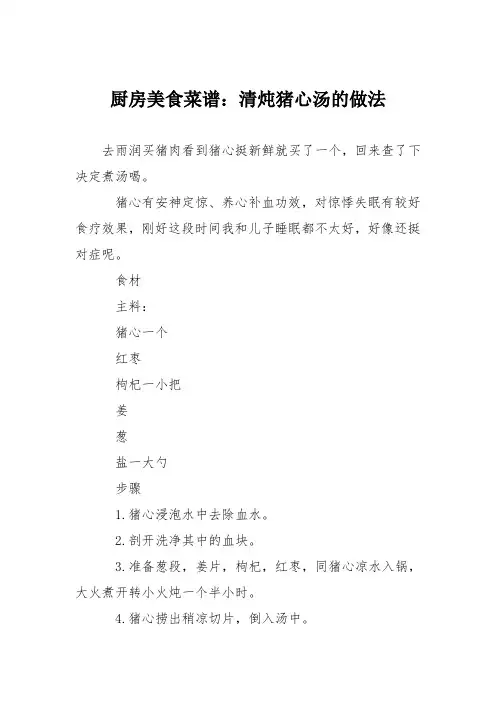 厨房美食菜谱：清炖猪心汤的做法

去雨润买猪肉看到猪心挺新鲜就买了一个，回来查了下决定煮汤喝。

猪心有安神定惊、养心补血功效，对惊悸失眠有较好食疗效果，刚好这段时间我和儿子睡眠都不太好，好像还挺对症呢。

食材

主料：

猪心一个

红枣

枸杞一小把

姜

葱

盐一大勺

步骤

1.猪心浸泡水中去除血水。

2.剖开洗净其中的血块。

3.准备葱段，姜片，枸杞，红枣，同猪心凉水入锅，大火煮开转小火炖一个半小时。

4.猪心捞出稍凉切片，倒入汤中。